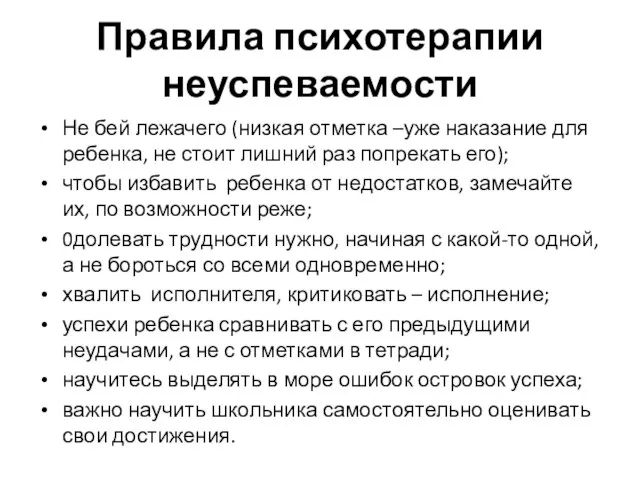 Правила психотерапии неуспеваемости

• Не бей лежачего (низкая отметка –уже наказание для ребенка, не стоит лишний раз попрекать его);
• чтобы избавить ребенка от недостатков, замечайте их, по возможности реже;
• 0долевать трудности нужно, начиная с какой-то одной, а не бороться со всеми одновременно;
• хвалить исполнителя, критиковать – исполнение;
• успехи ребенка сравнивать с его предыдущими неудачами, а не с отметками в тетради;
• научитесь выделять в море ошибок островок успеха;
• важно научить школьника самостоятельно оценивать свои достижения.